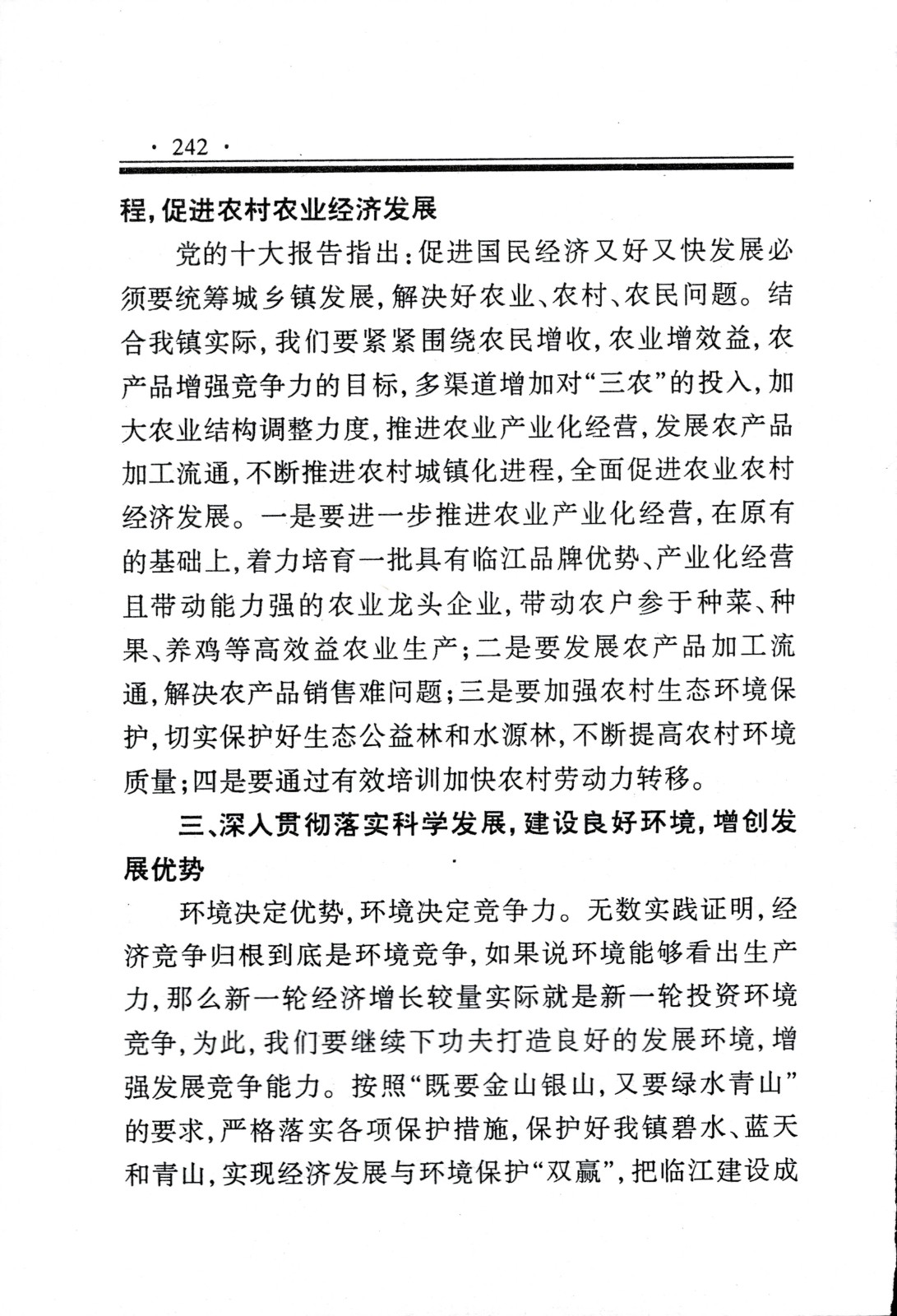 · 242 ·

程，促进农村农业经济发展

党的十大报告指出：促进国民经济又好又快发展必须要统筹城乡镇发展，解决好农业、农村、农民问题。结合我镇实际，我们要紧紧围绕农民增收，农业增效益，农产品增强竞争力的目标，多渠道增加对“三农”的投入，加大农业结构调整力度，推进农业产业化经营，发展农产品加工流通，不断推进农村城镇化进程，全面促进农业农村经济发展。一是要进一步推进农业产业化经营，在原有的基础上，着力培育一批具有临江品牌优势、产业化经营且带动能力强的农业龙头企业，带动农户参于种菜、种果、养鸡等高效益农业生产；二是要发展农产品加工流通，解决农产品销售难问题；三是要加强农村生态环境保护，切实保护好生态公益林和水源林，不断提高农村环境质量；四是要通过有效培训加快农村劳动力转移。

三、深入贯彻落实科学发展，建设良好环境，增创发展优势

环境决定优势，环境决定竞争力。无数实践证明，经济竞争归根到底是环境竞争，如果说环境能够看出生产力，那么新一轮经济增长较量实际就是新一轮投资环境竞争，为此，我们要继续下功夫打造良好的发展环境，增强发展竞争能力。按照“既要金山银山，又要绿水青山”的要求，严格落实各项保护措施，保护好我镇碧水、蓝天和青山，实现经济发展与环境保护“双赢”，把临江建设成